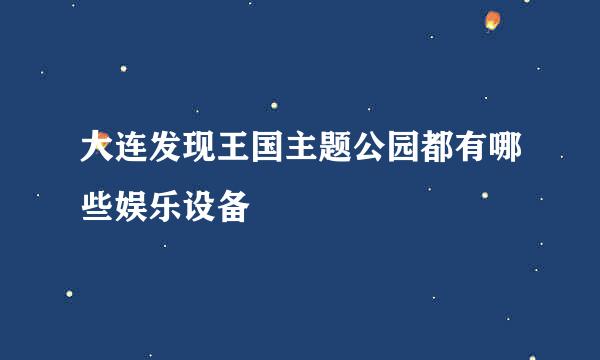 大连发现王国主题公园都有哪些娱乐设备